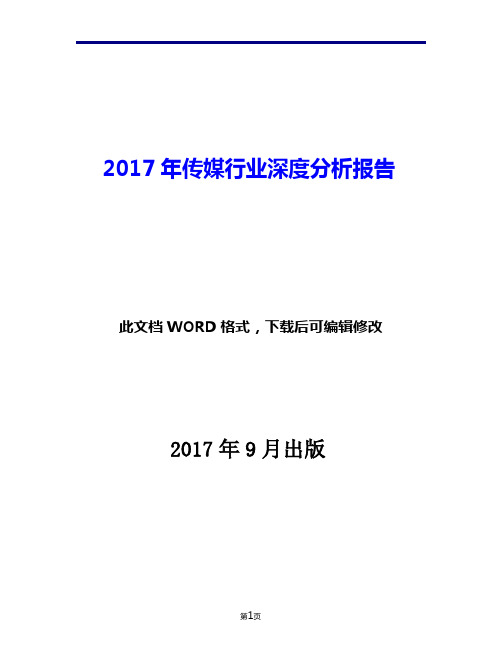 2017 年传媒行业深度分析报告

此文档 WORD 格式，下载后可编辑修改

2017 年 9 月出版

第1页